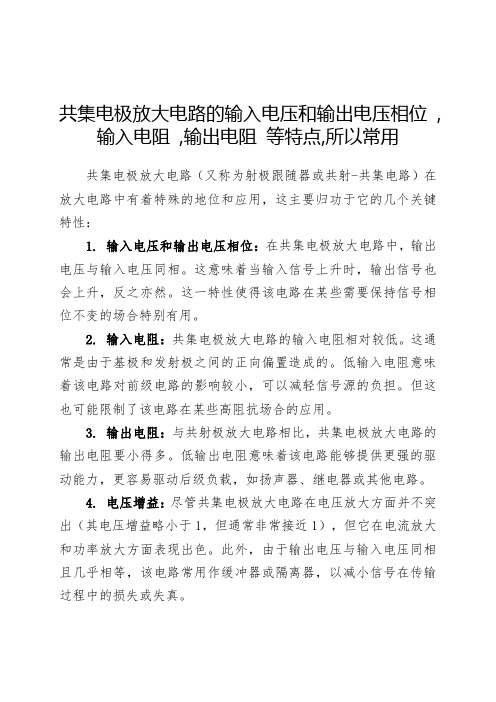 共集电极放大电路的输入电压和输出电压相位 ，输入电阻 ,输出电阻 等特点,所以常用

共集电极放大电路（又称为射极跟随器或共射-共集电路）在放大电路中有着特殊的地位和应用，这主要归功于它的几个关键特性：

1. 输入电压和输出电压相位：在共集电极放大电路中，输出电压与输入电压同相。这意味着当输入信号上升时，输出信号也会上升，反之亦然。这一特性使得该电路在某些需要保持信号相位不变的场合特别有用。

2. 输入电阻：共集电极放大电路的输入电阻相对较低。这通常是由于基极和发射极之间的正向偏置造成的。低输入电阻意味着该电路对前级电路的影响较小，可以减轻信号源的负担。但这也可能限制了该电路在某些高阻抗场合的应用。

3. 输出电阻：与共射极放大电路相比，共集电极放大电路的输出电阻要小得多。低输出电阻意味着该电路能够提供更强的驱动能力，更容易驱动后级负载，如扬声器、继电器或其他电路。

4. 电压增益：尽管共集电极放大电路在电压放大方面并不突出（其电压增益略小于1，但通常非常接近1），但它在电流放大和功率放大方面表现出色。此外，由于输出电压与输入电压同相且几乎相等，该电路常用作缓冲器或隔离器，以减小信号在传输过程中的损失或失真。